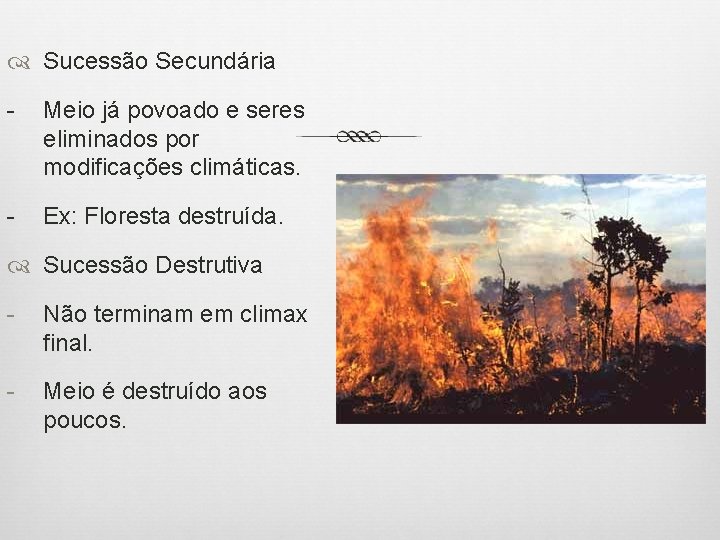 Sucessão Secundária

- Meio já povoado e seres eliminados por modificações climáticas.

- Ex: Floresta destruída.

Sucessão Destrutiva

- Não terminam em climax final.

- Meio é destruído aos poucos.